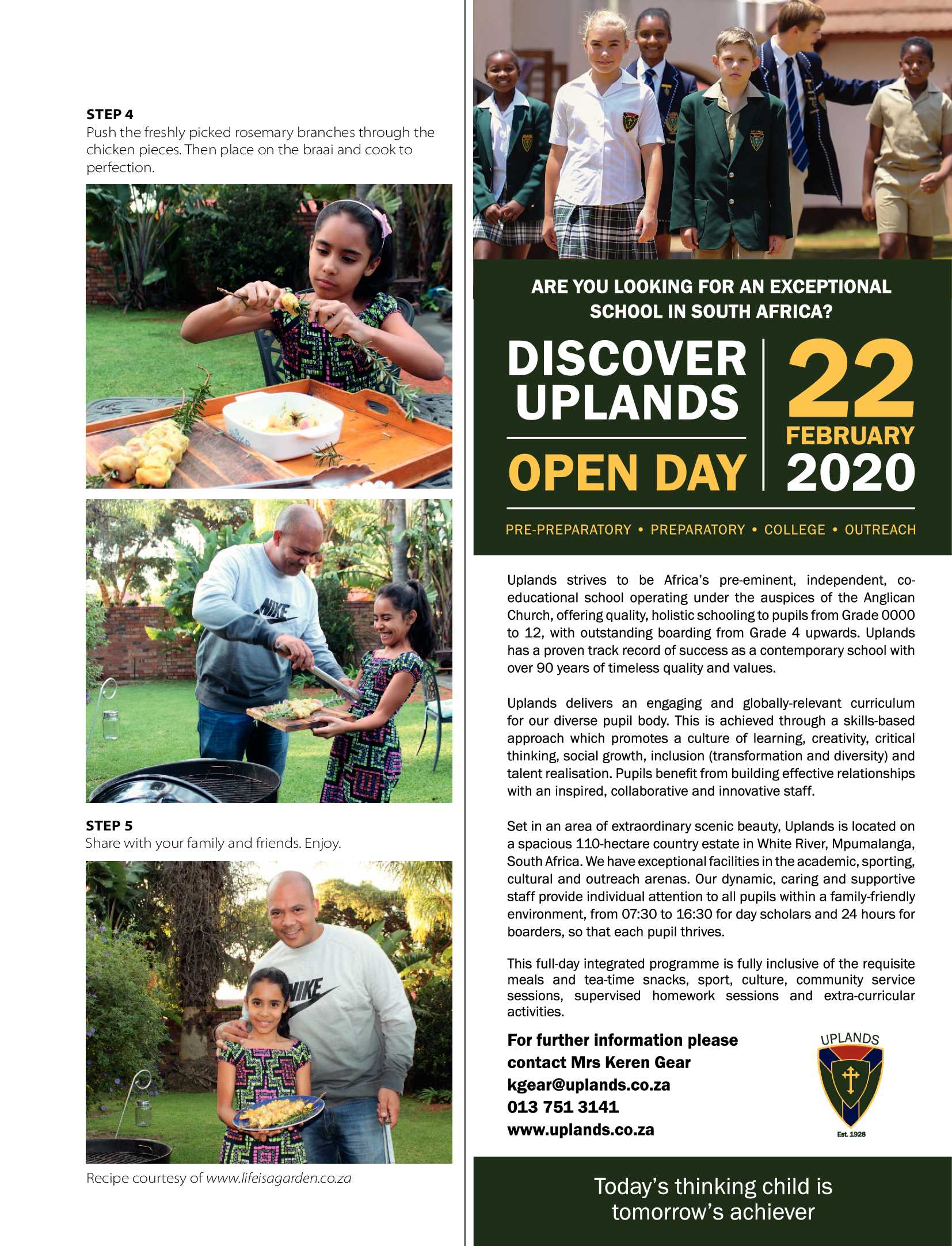 STEP 4
Push the freshly picked rosemary branches through the chicken pieces. Then place on the braai and cook to perfection.

NIKE

STEP 5
Share with your family and friends. Enjoy.

NIKE

Recipe courtesy of www.lifeisagarden.co.za

ARE YOU LOOKING FOR AN EXCEPTIONAL SCHOOL IN SOUTH AFRICA?

DISCOVER UPLANDS

OPEN DAY

22 FEBRUARY 2020

PRE-PREPARATORY • PREPARATORY • COLLEGE • OUTREACH

Uplands strives to be Africa's pre-eminent, independent, co-educational school operating under the auspices of the Anglican Church, offering quality, holistic schooling to pupils from Grade 0000 to 12, with outstanding boarding from Grade 4 upwards. Uplands has a proven track record of success as a contemporary school with over 90 years of timeless quality and values.

Uplands delivers an engaging and globally-relevant curriculum for our diverse pupil body. This is achieved through a skills-based approach which promotes a culture of learning, creativity, critical thinking, social growth, inclusion (transformation and diversity) and talent realisation. Pupils benefit from building effective relationships with an inspired, collaborative and innovative staff.

Set in an area of extraordinary scenic beauty, Uplands is located on a spacious 110-hectare country estate in White River, Mpumalanga, South Africa. We have exceptional facilities in the academic, sporting, cultural and outreach arenas. Our dynamic, caring and supportive staff provide individual attention to all pupils within a family-friendly environment, from 07:30 to 16:30 for day scholars and 24 hours for boarders, so that each pupil thrives.

This full-day integrated programme is fully inclusive of the requisite meals and tea-time snacks, sport, culture, community service sessions, supervised homework sessions and extra-curricular activities.

For further information please contact Mrs Keren Gear
kgear@uplands.co.za
013 751 3141
www.uplands.co.za

UPLANDS
Est. 1928

Today's thinking child is tomorrow's achiever